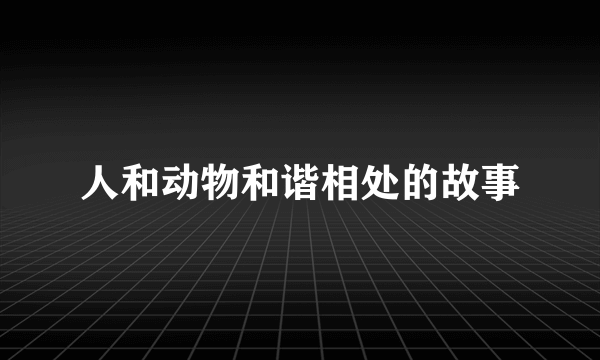 人和动物和谐相处的故事